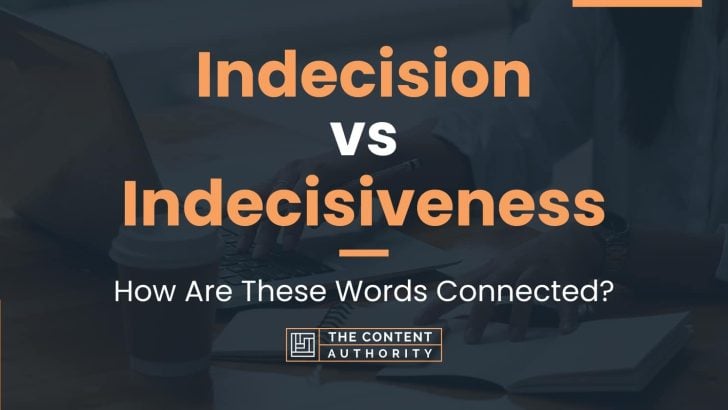 Indecision vs Indecisiveness

How Are These Words Connected?

THE CONTENT AUTHORITY